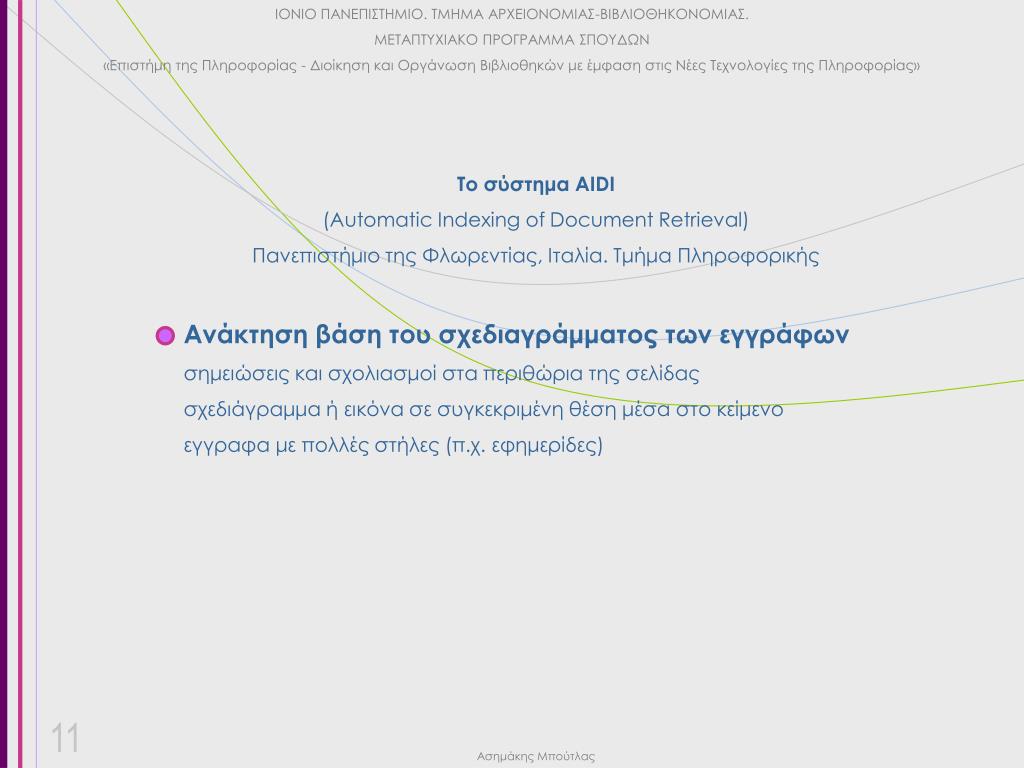 ΙΟΝΙΟ ΠΑΝΕΠΙΣΤΗΜΙΟ. ΤΜΗΜΑ ΑΡΧΕΙΟΝΟΜΙΑΣ-ΒΙΒΛΙΟΘΗΚΟΝΟΜΙΑΣ.

ΜΕΤΑΠΤΥΧΙΑΚΟ ΠΡΟΓΡΑΜΜΑ ΣΠΟΥΔΩΝ

«Επιστήμη της Πληροφορίας - Διοίκηση και Οργάνωση Βιβλιοθηκών με έμφαση στις Νέες Τεχνολογίες της Πληροφορίας»

Το σύστημα AIDI

(Automatic Indexing of Document Retrieval)

Πανεπιστήμιο της Φλωρεντίας, Ιταλία. Τμήμα Πληροφορικής

Ανάκτηση βάση του σχεδιαγράμματος των εγγράφων

σημειώσεις και σχολιασμοί στα περιθώρια της σελίδας

σχεδιάγραμμα ή εικόνα σε συγκεκριμένη θέση μέσα στο κείμενο

εγγραφα με πολλές στήλες (π.χ. εφημερίδες)

11

Ασημάκης Μπούτλας